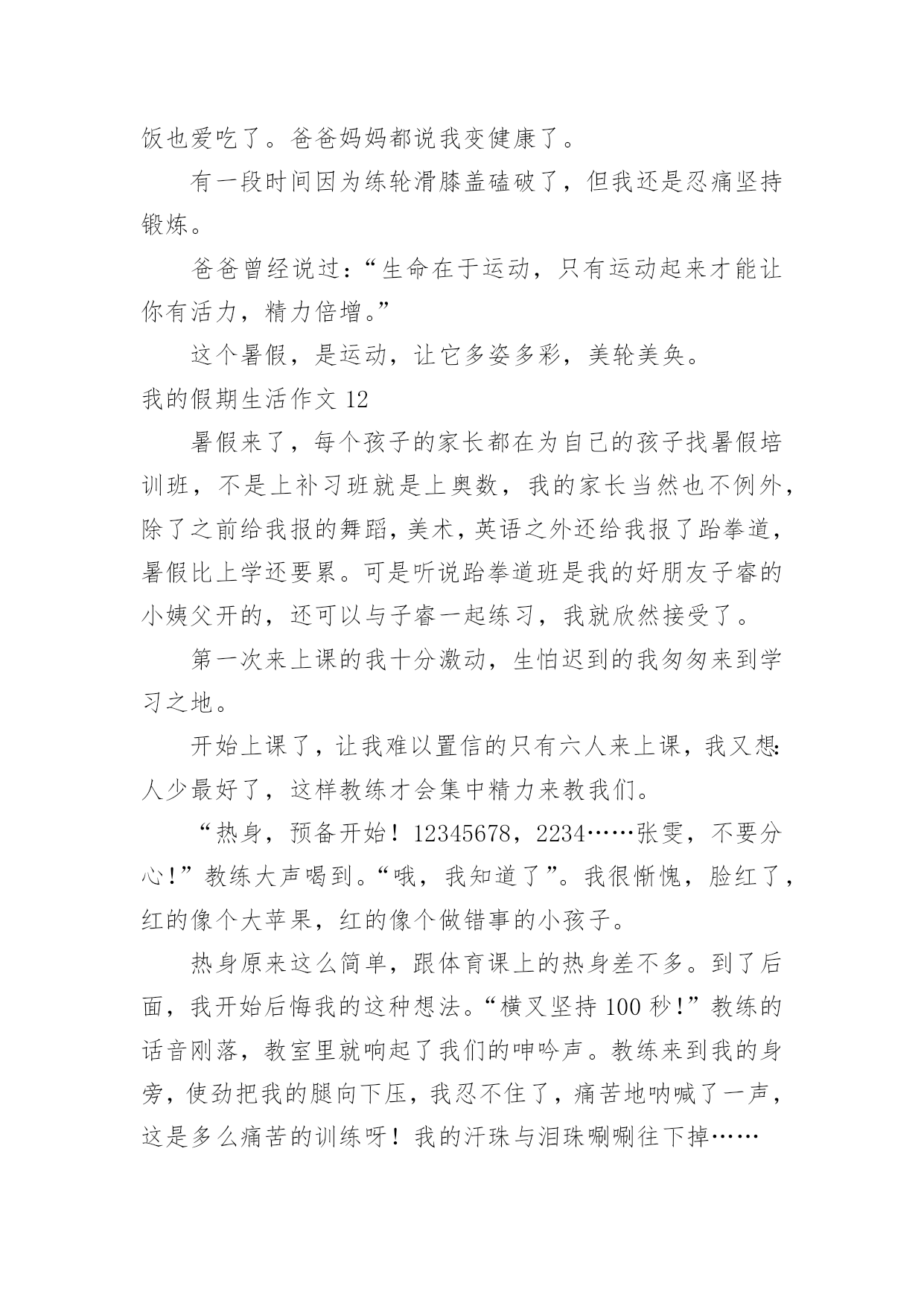 饭也爱吃了。爸爸妈妈都说我变健康了。

有一段时间因为练轮滑膝盖磕破了，但我还是忍痛坚持锻炼。

爸爸曾经说过：“生命在于运动，只有运动起来才能让你有活力，精力倍增。”

这个暑假，是运动，让它多姿多彩，美轮美奂。

我的假期生活作文 12

暑假来了，每个孩子的家长都在为自己的孩子找暑假培训班，不是上补习班就是上奥数，我的家长当然也不例外，除了之前给我报的舞蹈，美术，英语之外还给我报了跆拳道，暑假比上学还要累。可是听说跆拳道班是我的好朋友子睿的小姨父开的，还可以与子睿一起练习，我就欣然接受了。

第一次来上课的我十分激动，生怕迟到的我匆匆来到学习之地。

开始上课了，让我难以置信的只有六人来上课，我又想:人少最好了，这样教练才会集中精力来教我们。

“热身，预备开始！12345678，2234……张雯，不要分心!”教练大声喝到。“哦，我知道了”。我很惭愧，脸红了，红的像个大苹果，红的像个做错事的小孩子。

热身原来这么简单，跟体育课上的热身差不多。到了后面，我开始后悔我的这种想法。“横叉坚持 100 秒!”教练的话音刚落，教室里就响起了我们的呻吟声。教练来到我的身旁，使劲把我的腿向下压，我忍不住了，痛苦地呐喊了一声，这是多么痛苦的训练呀！我的汗珠与泪珠唰唰往下掉……